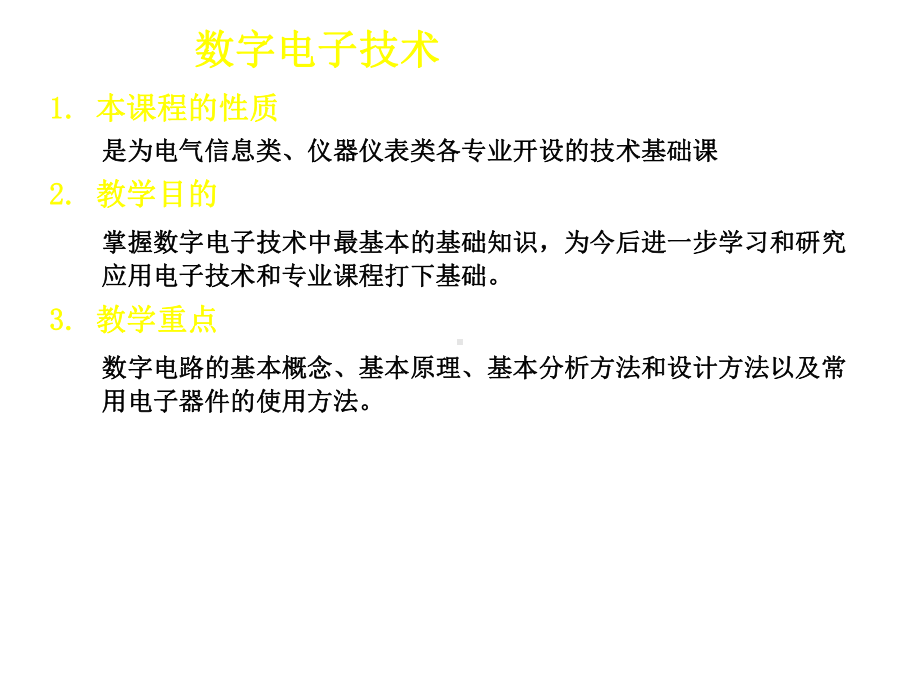 数字电子技术

1. 本课程的性质

是为电气信息类、仪器仪表类各专业开设的技术基础课

2. 教学目的

掌握数字电子技术中最基本的基础知识，为今后进一步学习和研究应用电子技术和专业课程打下基础。

3. 教学重点

数字电路的基本概念、基本原理、基本分析方法和设计方法以及常用电子器件的使用方法。